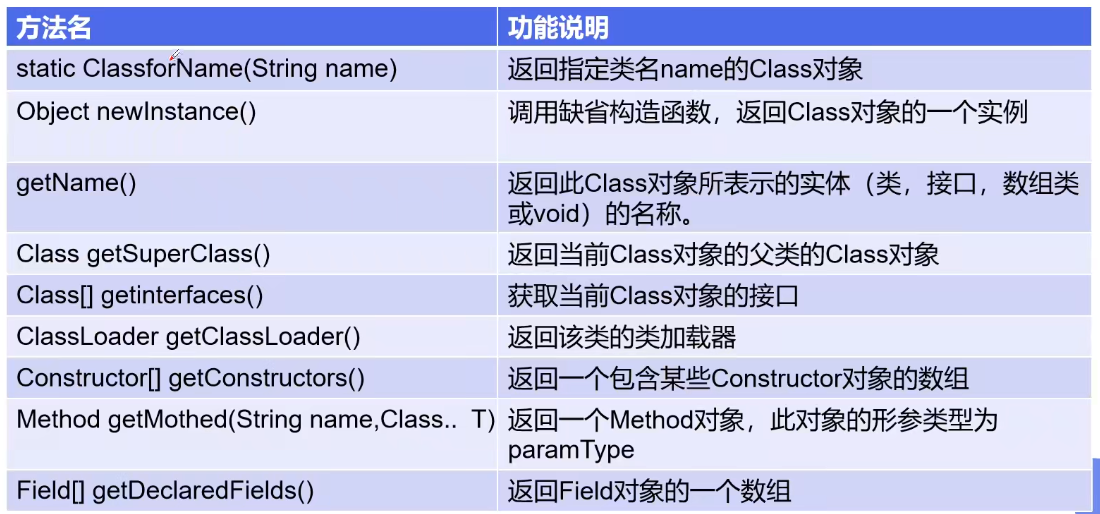 | 方法名 | 功能说明 |
|---|---|
| static ClassforName(String name) | 返回指定类名name的Class对象 |
| Object newInstance() | 调用缺省构造函数，返回Class对象的一个实例 |
| getName() | 返回此Class对象所表示的实体（类，接口，数组类或void）的名称。 |
| Class getSuperClass() | 返回当前Class对象的父类的Class对象 |
| Class[] getinterfaces() | 获取当前Class对象的接口 |
| ClassLoader getClassLoader() | 返回该类的类加载器 |
| Constructor[] getConstructors() | 返回一个包含某些Constructor对象的数组 |
| Method getMothed(String name,Class.. T) | 返回一个Method对象，此对象的形参类型为paramType |
| Field[] getDeclaredFields() | 返回Field对象的一个数组 |